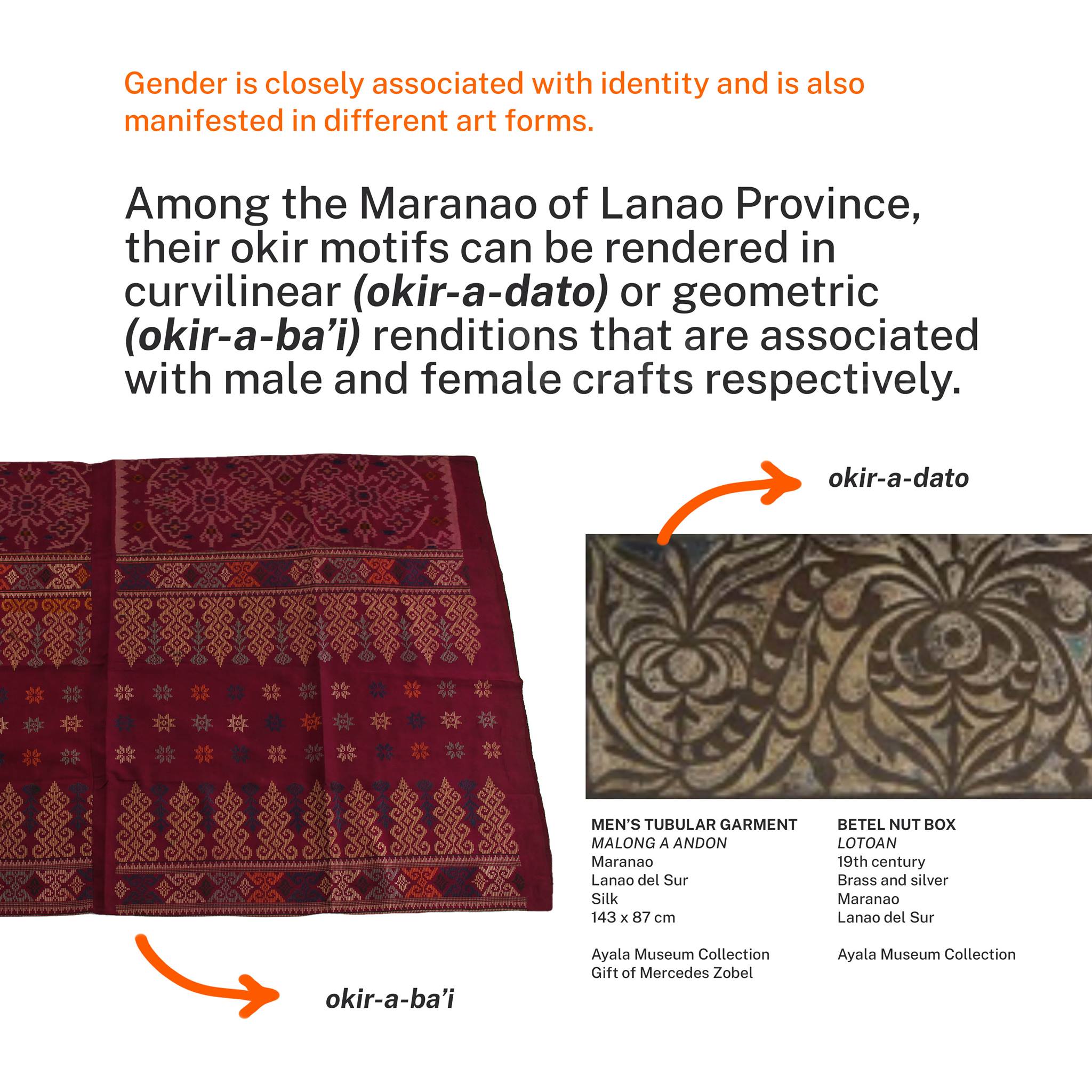 Gender is closely associated with identity and is also manifested in different art forms.

Among the Maranao of Lanao Province, their okir motifs can be rendered in curvilinear (okir-a-dato) or geometric (okir-a-ba'i) renditions that are associated with male and female crafts respectively.

okir-a-dato

MEN'S TUBULAR GARMENT
MALONG A ANDON
Maranao
Lanao del Sur
Silk
143 x 87 cm

Ayala Museum Collection
Gift of Mercedes Zobel

BETEL NUT BOX
LOTOAN
19th century
Brass and silver
Maranao
Lanao del Sur

Ayala Museum Collection

okir-a-ba'i